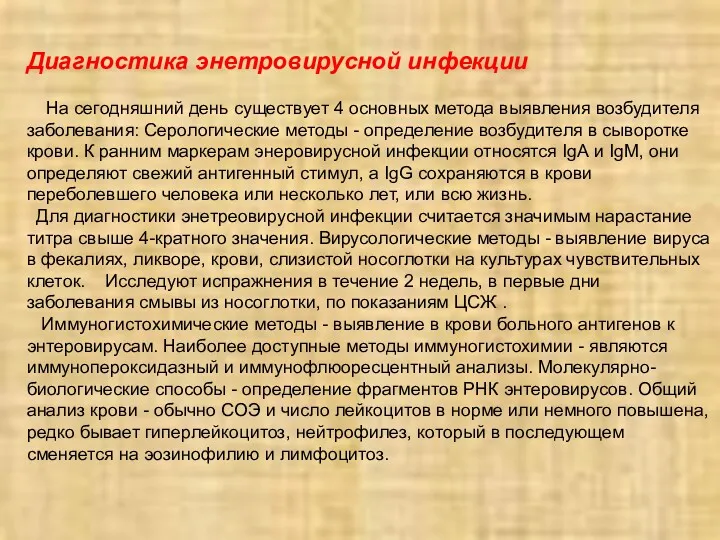 Диагностика энетровирусной инфекции

На сегодняшний день существует 4 основных метода выявления возбудителя заболевания: Серологические методы - определение возбудителя в сыворотке крови. К ранним маркерам энеровирусной инфекции относятся IgA и IgM, они определяют свежий антигенный стимул, а IgG сохраняются в крови переболевшего человека или несколько лет, или всю жизнь.

Для диагностики энетреовирусной инфекции считается значимым нарастание титра свыше 4-кратного значения. Вирусологические методы - выявление вируса в фекалиях, ликворе, крови, слизистой носоглотки на культурах чувствительных клеток. Исследуют испражнения в течение 2 недель, в первые дни заболевания смывы из носоглотки, по показаниям ЦСЖ .

Иммуногистохимические методы - выявление в крови больного антигенов к энтеровирусам. Наиболее доступные методы иммуногистохимии - являются иммунопероксидазный и иммунофлюоресцентный анализы. Молекулярно-биологические способы - определение фрагментов РНК энтеровирусов. Общий анализ крови - обычно СОЭ и число лейкоцитов в норме или немного повышена, редко бывает гиперлейкоцитоз, нейтрофилез, который в последующем сменяется на эозинофилию и лимфоцитоз.